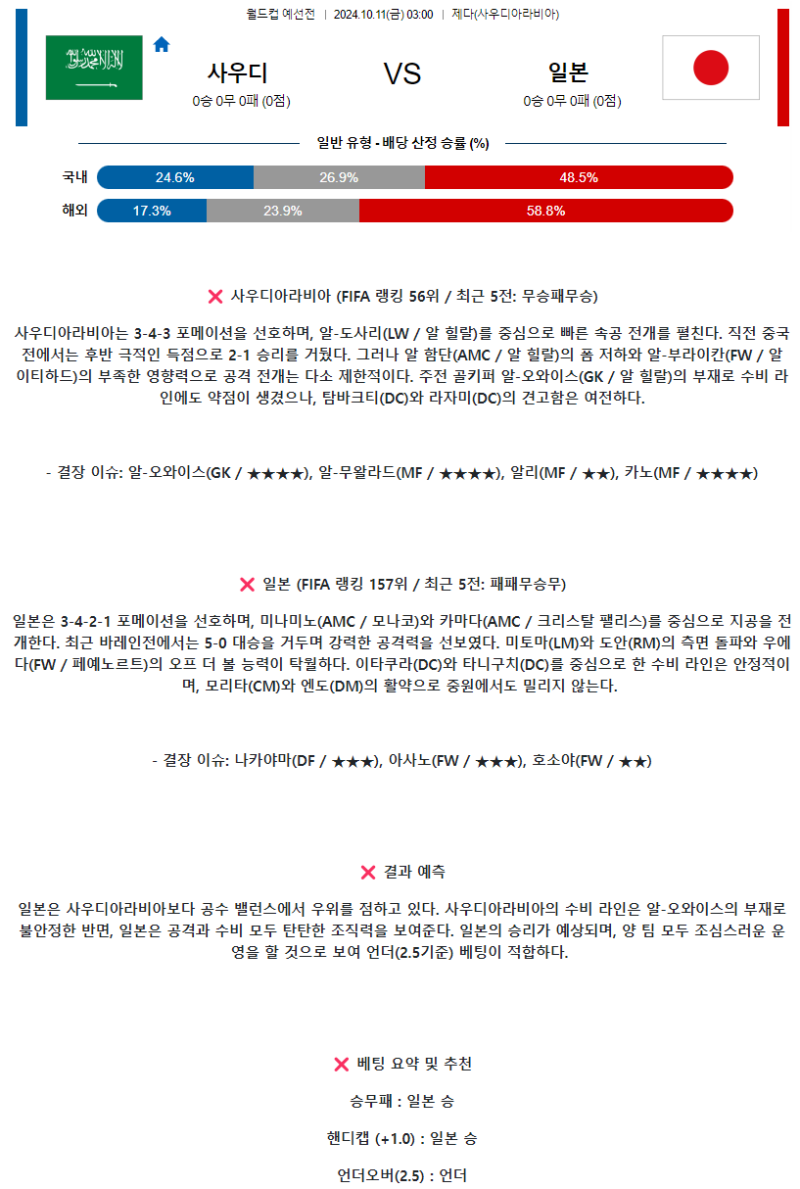 월드컵 예선전 | 2024.10.11(금) 03:00 | 제다(사우디아라비아)

사우디
0승 0무 0패 (0점)

VS

일본
0승 0무 0패 (0점)

일반 유형 - 배당 산정 승률 (%)

국내 24.6% 26.9% 48.5%

해외 17.3% 23.9% 58.8%

사우디아라비아 (FIFA 랭킹 56위 / 최근 5전: 무승패무승)

사우디아라비아는 3-4-3 포메이션을 선호하며, 알-도사리(LW / 알 힐랄)를 중심으로 빠른 속공 전개를 펼친다. 직전 중국전에서는 후반 극적인 득점으로 2-1 승리를 거뒀다. 그러나 알 함단(AMC / 알 힐랄)의 폼 저하와 알-부라이칸(FW / 알 이티하드)의 부족한 영향력으로 공격 전개는 다소 제한적이다. 주전 골키퍼 알-오와이스(GK / 알 힐랄)의 부재로 수비 라인에도 약점이 생겼으나, 탐바크티(DC)와 라자미(DC)의 견고함은 여전하다.

- 결장 이슈: 알-오와이스(GK / ★★★★), 알-무왈라드(MF / ★★★★), 알리(MF / ★★), 카노(MF / ★★★★)

일본 (FIFA 랭킹 157위 / 최근 5전: 패패무승무)

일본은 3-4-2-1 포메이션을 선호하며, 미나미노(AMC / 모나코)와 카마다(AMC / 크리스탈 팰리스)를 중심으로 지공을 전개한다. 최근 바레인전에서는 5-0 대승을 거두며 강력한 공격력을 선보였다. 미토마(LM)와 도안(RM)의 측면 돌파와 우에다(FW / 페예노르트)의 오프 더 볼 능력이 탁월하다. 이타쿠라(DC)와 타니구치(DC)를 중심으로 한 수비 라인은 안정적이며, 모리타(CM)와 엔도(DM)의 활약으로 중원에서도 밀리지 않는다.

- 결장 이슈: 나카야마(DF / ★★★), 아사노(FW / ★★★), 호소야(FW / ★★)

결과 예측

일본은 사우디아라비아보다 공수 밸런스에서 우위를 점하고 있다. 사우디아라비아의 수비 라인은 알-오와이스의 부재로 불안정한 반면, 일본은 공격과 수비 모두 탄탄한 조직력을 보여준다. 일본의 승리가 예상되며, 양 팀 모두 조심스러운 운영을 할 것으로 보여 언더(2.5기준) 베팅이 적합하다.

베팅 요약 및 추천

승무패 : 일본 승

핸디캡 (+1.0) : 일본 승

언더오버(2.5) : 언더